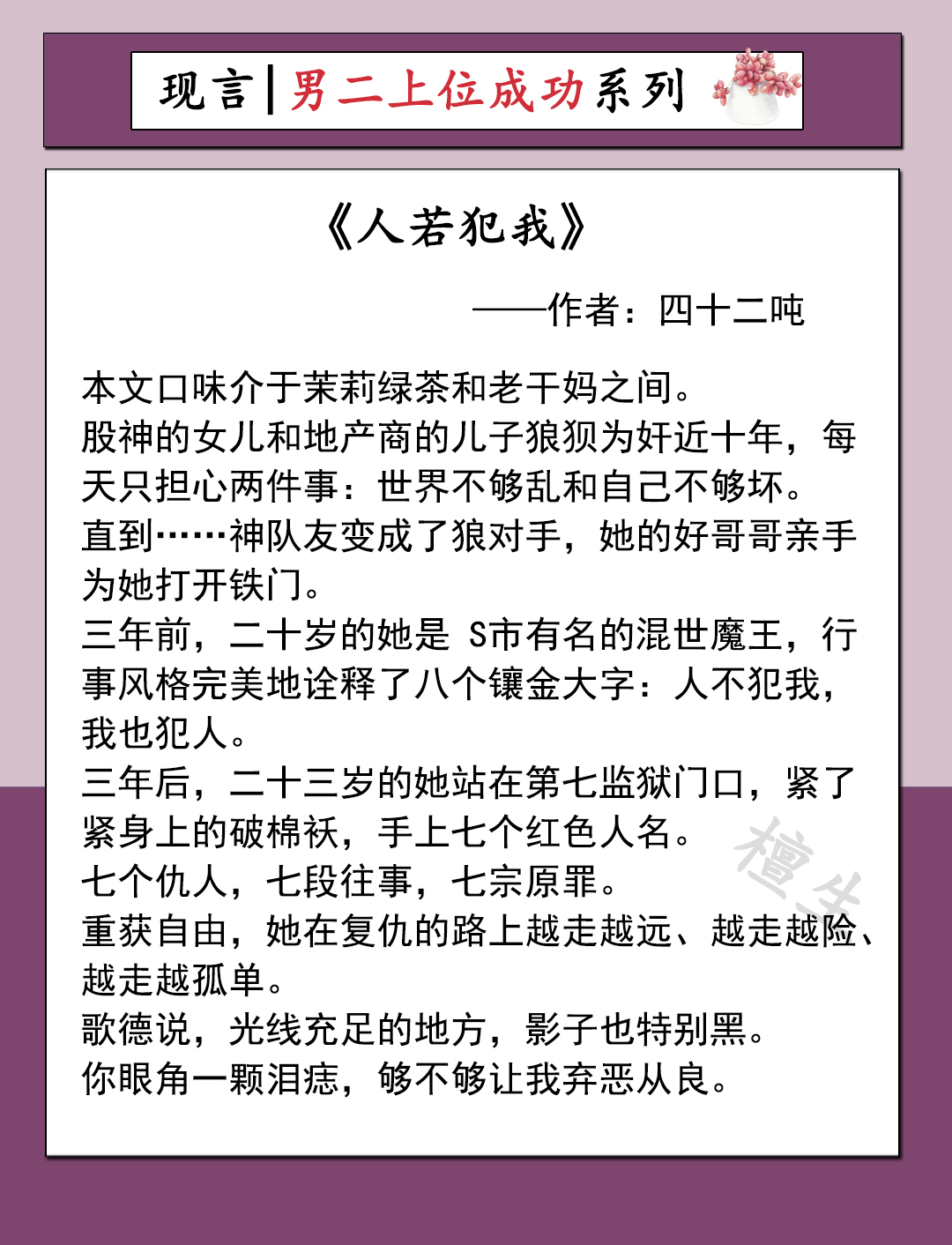 现言|男二上位成功系列

《人若犯我》

——作者：四十二吨

本文口味介于茉莉绿茶和老干妈之间。
股神的女儿和地产商的儿子狼狈为奸近十年，每天只担心两件事：世界不够乱和自己不够坏。
直到……神队友变成了狼对手，她的好哥哥亲手为她打开铁门。
三年前，二十岁的她是 S市有名的混世魔王，行事风格完美地诠释了八个镶金大字：人不犯我，我也犯人。
三年后，二十三岁的她站在第七监狱门口，紧了紧身上的破棉袄，手上七个红色人名。
七个仇人，七段往事，七宗原罪。
重获自由，她在复仇的路上越走越远、越走越险、越走越孤单。
歌德说，光线充足的地方，影子也特别黑。
你眼角一颗泪痣，够不够让我弃恶从良。

檀生